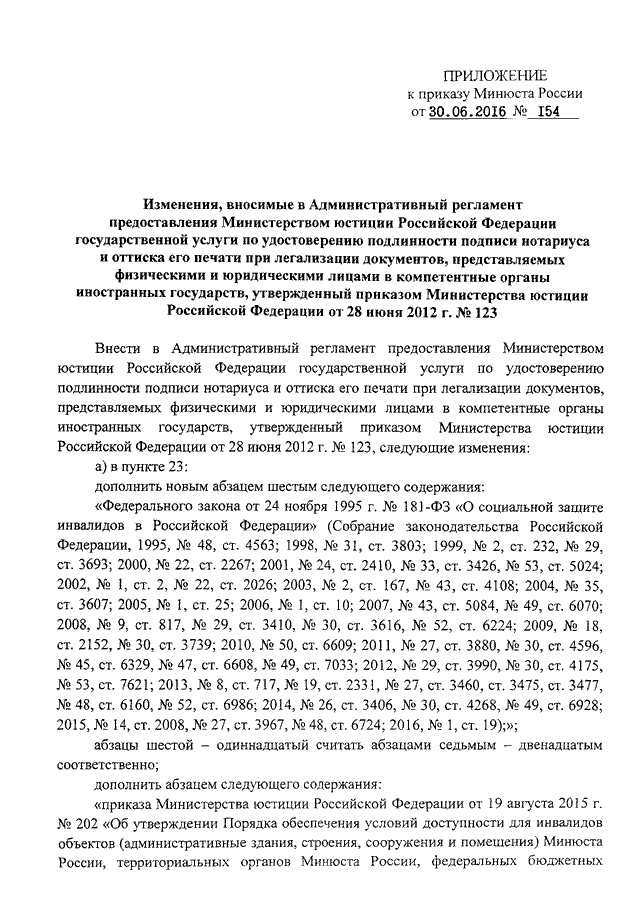 ПРИЛОЖЕНИЕ
к приказу Минюста России
от 30.06.2016 № 154

Изменения, вносимые в Административный регламент предоставления Министерством юстиции Российской Федерации государственной услуги по удостоверению подлинности подписи нотариуса и оттиска его печати при легализации документов, представляемых физическими и юридическими лицами в компетентные органы иностранных государств, утвержденный приказом Министерства юстиции Российской Федерации от 28 июня 2012 г. № 123

Внести в Административный регламент предоставления Министерством юстиции Российской Федерации государственной услуги по удостоверению подлинности подписи нотариуса и оттиска его печати при легализации документов, представляемых физическими и юридическими лицами в компетентные органы иностранных государств, утвержденный приказом Министерства юстиции Российской Федерации от 28 июня 2012 г. № 123, следующие изменения:

а) в пункте 23:

дополнить новым абзацем шестым следующего содержания:

«Федерального закона от 24 ноября 1995 г. № 181-ФЗ «О социальной защите инвалидов в Российской Федерации» (Собрание законодательства Российской Федерации, 1995, № 48, ст. 4563; 1998, № 31, ст. 3803; 1999, № 2, ст. 232, № 29, ст. 3693; 2000, № 22, ст. 2267; 2001, № 24, ст. 2410, № 33, ст. 3426, № 53, ст. 5024; 2002, № 1, ст. 2, № 22, ст. 2026; 2003, № 2, ст. 167, № 43, ст. 4108; 2004, № 35, ст. 3607; 2005, № 1, ст. 25; 2006, № 1, ст. 10; 2007, № 43, ст. 5084, № 49, ст. 6070; 2008, № 9, ст. 817, № 29, ст. 3410, № 30, ст. 3616, № 52, ст. 6224; 2009, № 18, ст. 2152, № 30, ст. 3739; 2010, № 50, ст. 6609; 2011, № 27, ст. 3880, № 30, ст. 4596, № 45, ст. 6329, № 47, ст. 6608, № 49, ст. 7033; 2012, № 29, ст. 3990, № 30, ст. 4175, № 53, ст. 7621; 2013, № 8, ст. 717, № 19, ст. 2331, № 27, ст. 3460, ст. 3475, ст. 3477, № 48, ст. 6160, № 52, ст. 6986; 2014, № 26, ст. 3406, № 30, ст. 4268, № 49, ст. 6928; 2015, № 14, ст. 2008, № 27, ст. 3967, № 48, ст. 6724; 2016, № 1, ст. 19);»;

абзацы шестой – одиннадцатый считать абзацами седьмым – двенадцатым соответственно;

дополнить абзацем следующего содержания:

«приказа Министерства юстиции Российской Федерации от 19 августа 2015 г. № 202 «Об утверждении Порядка обеспечения условий доступности для инвалидов объектов (административные здания, строения, сооружения и помещения) Минюста России, территориальных органов Минюста России, федеральных бюджетных